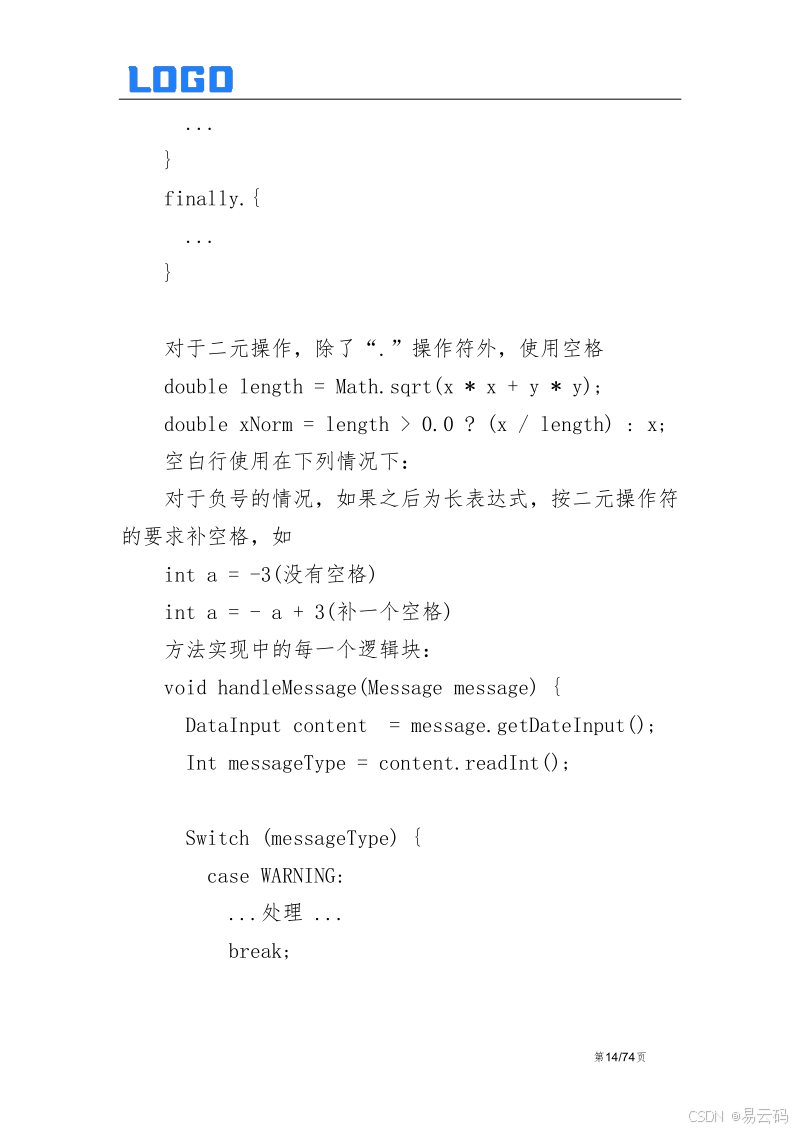 LOGO

...
}
finally.{
...
}

对于二元操作，除了“.”操作符外，使用空格
double length = Math.sqrt(x * x + y * y);
double xNorm = length > 0.0 ? (x / length) : x;
空白行使用在下列情况下:
对于负号的情况，如果之后为长表达式，按二元操作符的要求补空格，如
int a = -3(没有空格)
int a = - a + 3(补一个空格)
方法实现中的每一个逻辑块:
void handleMessage(Message message) {
DataInput content = message.getDateInput();
Int messageType = content.readInt();

Switch (messageType) {
case WARNING:
...处理 ...
break;

第14/74页

CSDN @易云码